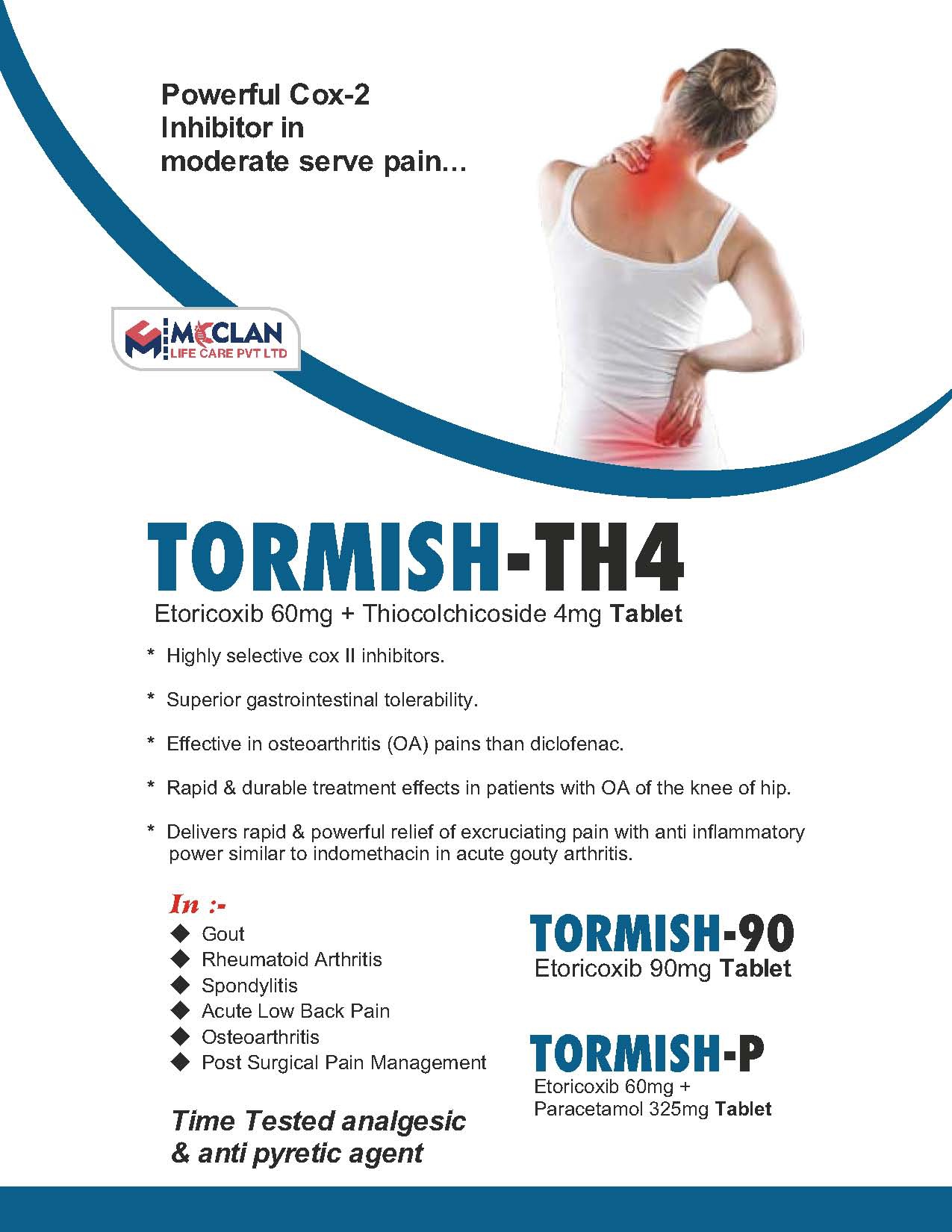 Powerful Cox-2 Inhibitor in moderate serve pain...

MCCLAN
LIFE CARE PVT LTD

TORMISH-TH4
Etoricoxib 60mg + Thiocolchicoside 4mg Tablet

* Highly selective cox II inhibitors.

* Superior gastrointestinal tolerability.

* Effective in osteoarthritis (OA) pains than diclofenac.

* Rapid & durable treatment effects in patients with OA of the knee of hip.

* Delivers rapid & powerful relief of excruciating pain with anti inflammatory power similar to indomethacin in acute gouty arthritis.

In :-
◆ Gout
◆ Rheumatoid Arthritis
◆ Spondylitis
◆ Acute Low Back Pain
◆ Osteoarthritis
◆ Post Surgical Pain Management

Time Tested analgesic & anti pyretic agent

TORMISH-90
Etoricoxib 90mg Tablet

TORMISH-P
Etoricoxib 60mg + Paracetamol 325mg Tablet